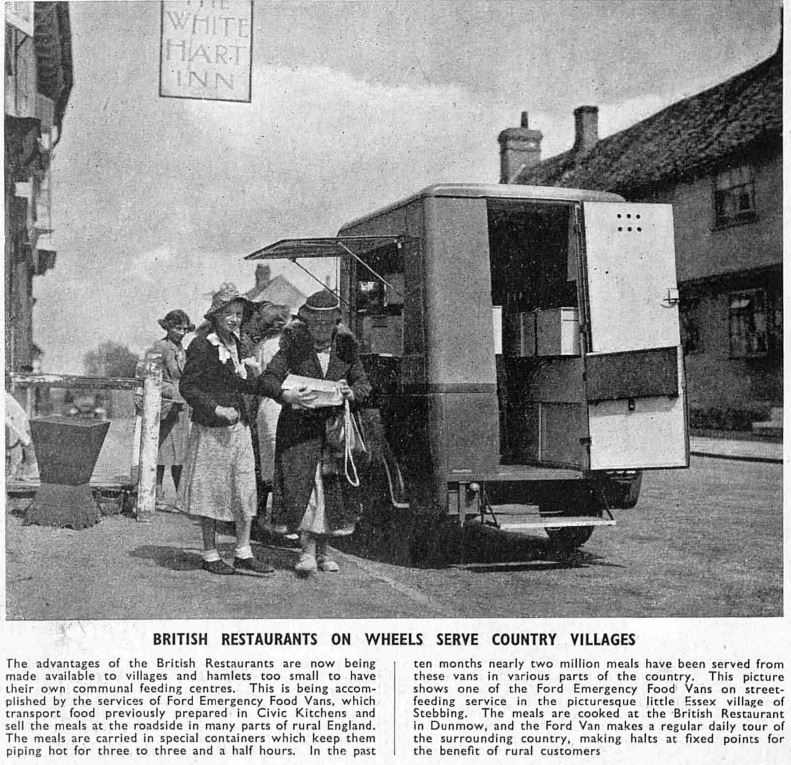 THE WHITE HART INN

BRITISH RESTAURANTS ON WHEELS SERVE COUNTRY VILLAGES

The advantages of the British Restaurants are now being made available to villages and hamlets too small to have their own communal feeding centres. This is being accomplished by the services of Ford Emergency Food Vans, which transport food previously prepared in Civic Kitchens and sell the meals at the roadside in many parts of rural England. The meals are carried in special containers which keep them piping hot for three to three and a half hours. In the past ten months nearly two million meals have been served from these vans in various parts of the country. This picture shows one of the Ford Emergency Food Vans on street-feeding service in the picturesque little Essex village of Stebbing. The meals are cooked at the British Restaurant in Dunmow, and the Ford Van makes a regular daily tour of the surrounding country, making halts at fixed points for the benefit of rural customers